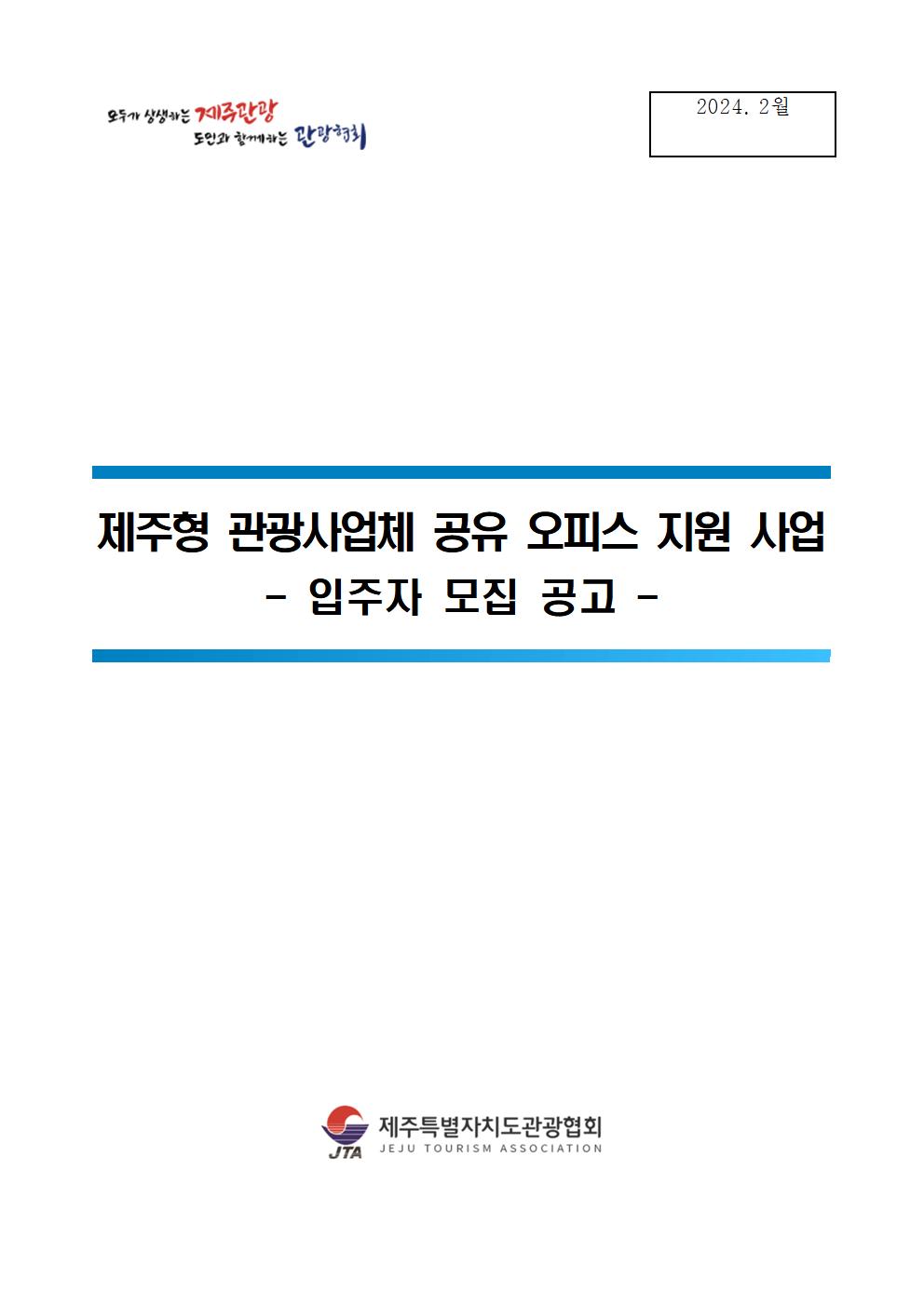 모두가 상생하는 제주관광
도민과 함께하는 관광협회

2024. 2월

제주형 관광사업체 공유 오피스 지원 사업
- 입주자 모집 공고 -

JTA 제주특별자치도관광협회
JEJU TOURISM ASSOCIATION